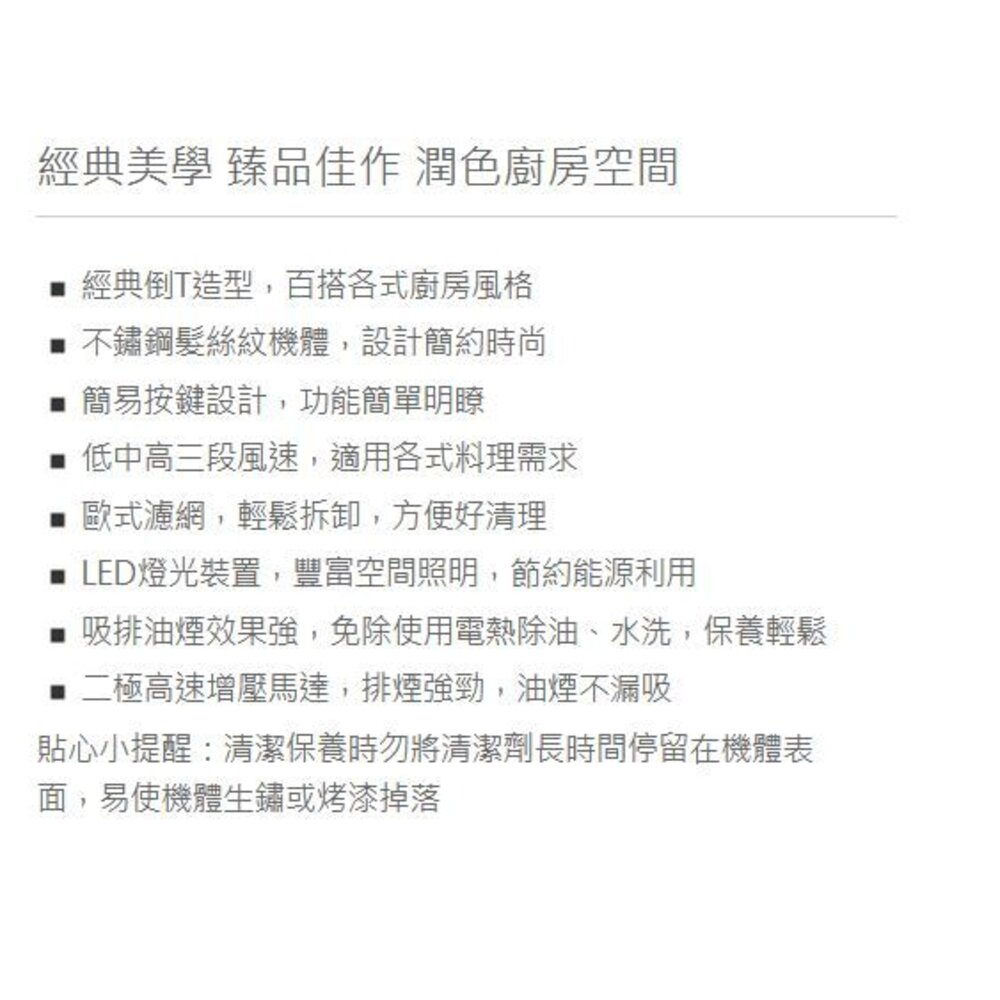 經典美學 臻品佳作 潤色廚房空間

■ 經典倒T造型，百搭各式廚房風格
■ 不鏽鋼髮絲紋機體，設計簡約時尚
■ 簡易按鍵設計，功能簡單明瞭
■ 低中高三段風速，適用各式料理需求
■ 歐式濾網，輕鬆拆卸，方便好清理
■ LED燈光裝置，豐富空間照明，節約能源利用
■ 吸排油煙效果強，免除使用電熱除油、水洗，保養輕鬆
■ 二極高速增壓馬達，排煙強勁，油煙不漏吸

貼心小提醒：清潔保養時勿將清潔劑長時間停留在機體表面，易使機體生鏽或烤漆掉落